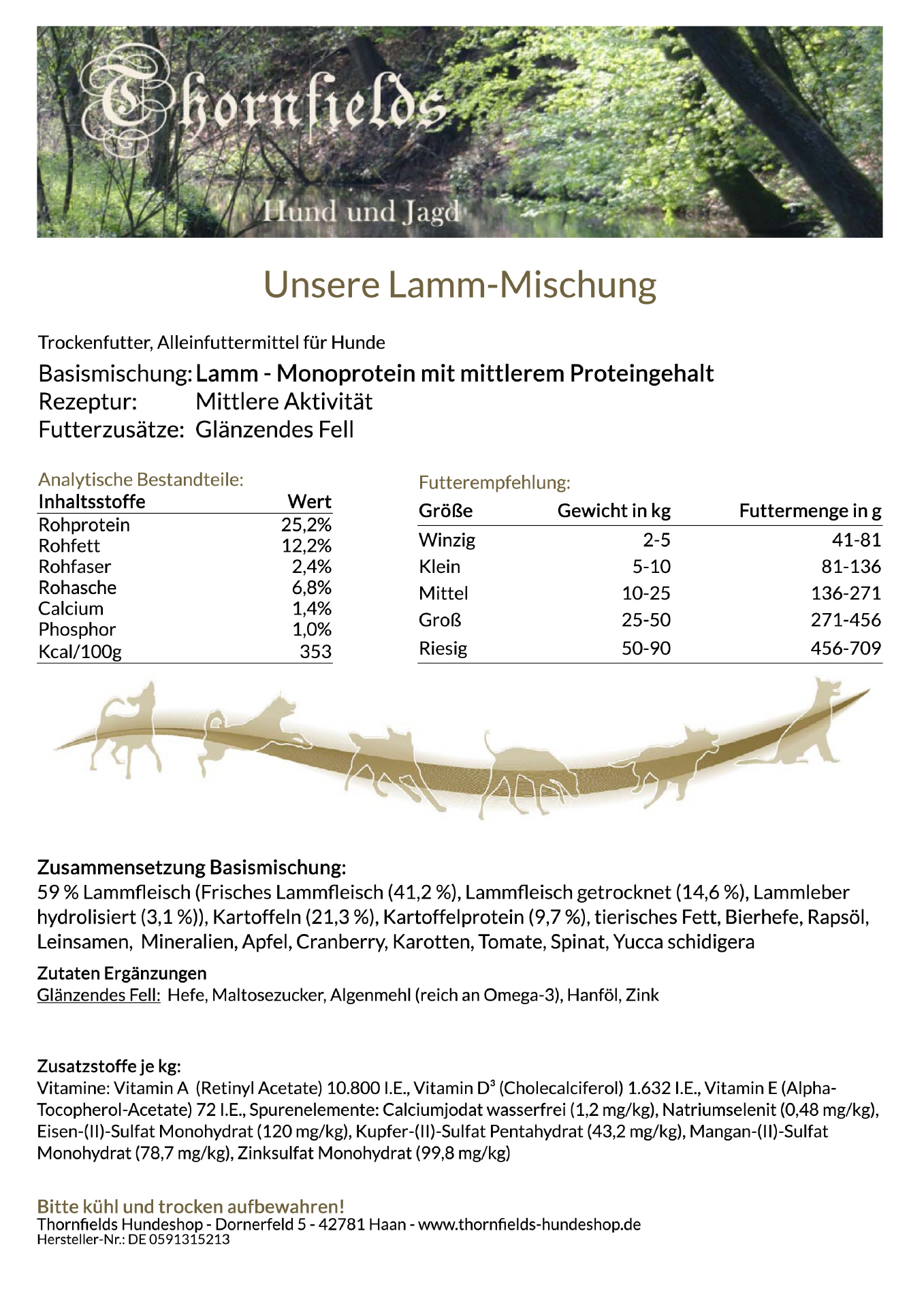 Thornfields
Hund und Jagd

Unsere Lamm-Mischung

Trockenfutter, Alleinfuttermittel für Hunde

Basismischung: Lamm - Monoprotein mit mittlerem Proteingehalt
Rezeptur: Mittlere Aktivität
Futterzusätze: Glänzendes Fell

Analytische Bestandteile:

| Inhaltsstoffe | Wert |
|---|---|
| Rohprotein | 25,2% |
| Rohfett | 12,2% |
| Rohfaser | 2,4% |
| Rohasche | 6,8% |
| Calcium | 1,4% |
| Phosphor | 1,0% |
| Kcal/100g | 353 |

Futterempfehlung:

| Größe | Gewicht in kg | Futtermenge in g |
|---|---|---|
| Winzig | 2-5 | 41-81 |
| Klein | 5-10 | 81-136 |
| Mittel | 10-25 | 136-271 |
| Groß | 25-50 | 271-456 |
| Riesig | 50-90 | 456-709 |

Zusammensetzung Basismischung:
59 % Lammfleisch (Frisches Lammfleisch (41,2 %), Lammfleisch getrocknet (14,6 %), Lammleber hydrolisiert (3,1 %)), Kartoffeln (21,3 %), Kartoffelprotein (9,7 %), tierisches Fett, Bierhefe, Rapsöl, Leinsamen, Mineralien, Apfel, Cranberry, Karotten, Tomate, Spinat, Yucca schidigera

Zutaten Ergänzungen
Glänzendes Fell: Hefe, Maltosezucker, Algenmehl (reich an Omega-3), Hanföl, Zink

Zusatzstoffe je kg:
Vitamine: Vitamin A (Retinyl Acetate) 10.800 I.E., Vitamin D³ (Cholecalciferol) 1.632 I.E., Vitamin E (Alpha-Tocopherol-Acetate) 72 I.E., Spurenelemente: Calciumjodat wasserfrei (1,2 mg/kg), Natriumselenit (0,48 mg/kg), Eisen-(II)-Sulfat Monohydrat (120 mg/kg), Kupfer-(II)-Sulfat Pentahydrat (43,2 mg/kg), Mangan-(II)-Sulfat Monohydrat (78,7 mg/kg), Zinksulfat Monohydrat (99,8 mg/kg)

Bitte kühl und trocken aufbewahren!
Thornfields Hundeshop - Dornerfeld 5 - 42781 Haan - www.thornfields-hundeshop.de
Hersteller-Nr.: DE 0591315213